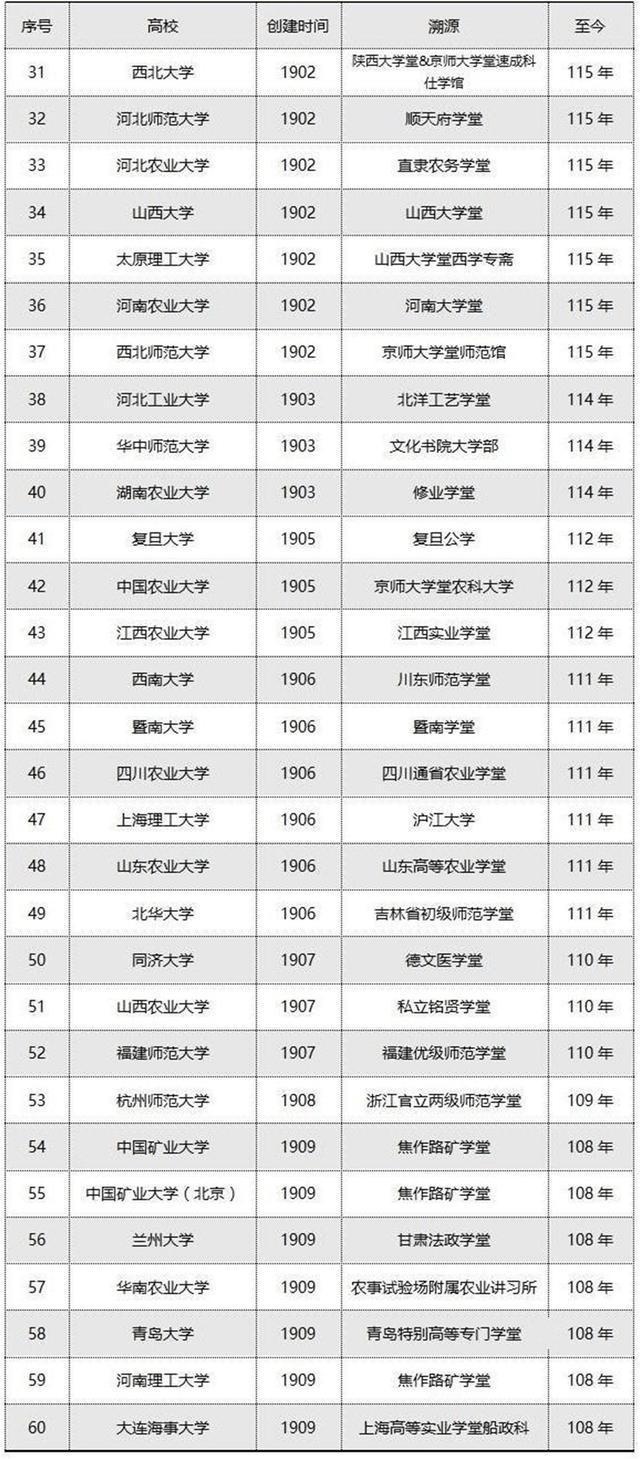 | 序号 | 高校 | 创建时间 | 溯源 | 至今 |
|---|---|---|---|---|
| 31 | 西北大学 | 1902 | 陕西大学堂&京师大学堂速成科仕学馆 | 115 年 |
| 32 | 河北师范大学 | 1902 | 顺天府学堂 | 115 年 |
| 33 | 河北农业大学 | 1902 | 直隶农务学堂 | 115 年 |
| 34 | 山西大学 | 1902 | 山西大学堂 | 115 年 |
| 35 | 太原理工大学 | 1902 | 山西大学堂西学专斋 | 115 年 |
| 36 | 河南农业大学 | 1902 | 河南大学堂 | 115 年 |
| 37 | 西北师范大学 | 1902 | 京师大学堂师范馆 | 115 年 |
| 38 | 河北工业大学 | 1903 | 北洋工艺学堂 | 114 年 |
| 39 | 华中师范大学 | 1903 | 文化书院大学部 | 114 年 |
| 40 | 湖南农业大学 | 1903 | 修业学堂 | 114 年 |
| 41 | 复旦大学 | 1905 | 复旦公学 | 112 年 |
| 42 | 中国农业大学 | 1905 | 京师大学堂农科大学 | 112 年 |
| 43 | 江西农业大学 | 1905 | 江西实业学堂 | 112 年 |
| 44 | 西南大学 | 1906 | 川东师范学堂 | 111 年 |
| 45 | 暨南大学 | 1906 | 暨南学堂 | 111 年 |
| 46 | 四川农业大学 | 1906 | 四川通省农业学堂 | 111 年 |
| 47 | 上海理工大学 | 1906 | 沪江大学 | 111 年 |
| 48 | 山东农业大学 | 1906 | 山东高等农业学堂 | 111 年 |
| 49 | 北华大学 | 1906 | 吉林省初级师范学堂 | 111 年 |
| 50 | 同济大学 | 1907 | 德文医学堂 | 110 年 |
| 51 | 山西农业大学 | 1907 | 私立铭贤学堂 | 110 年 |
| 52 | 福建师范大学 | 1907 | 福建优级师范学堂 | 110 年 |
| 53 | 杭州师范大学 | 1908 | 浙江官立两级师范学堂 | 109 年 |
| 54 | 中国矿业大学 | 1909 | 焦作路矿学堂 | 108 年 |
| 55 | 中国矿业大学（北京） | 1909 | 焦作路矿学堂 | 108 年 |
| 56 | 兰州大学 | 1909 | 甘肃法政学堂 | 108 年 |
| 57 | 华南农业大学 | 1909 | 农事试验场附属农业讲习所 | 108 年 |
| 58 | 青岛大学 | 1909 | 青岛特别高等专门学堂 | 108 年 |
| 59 | 河南理工大学 | 1909 | 焦作路矿学堂 | 108 年 |
| 60 | 大连海事大学 | 1909 | 上海高等实业学堂船政科 | 108 年 |